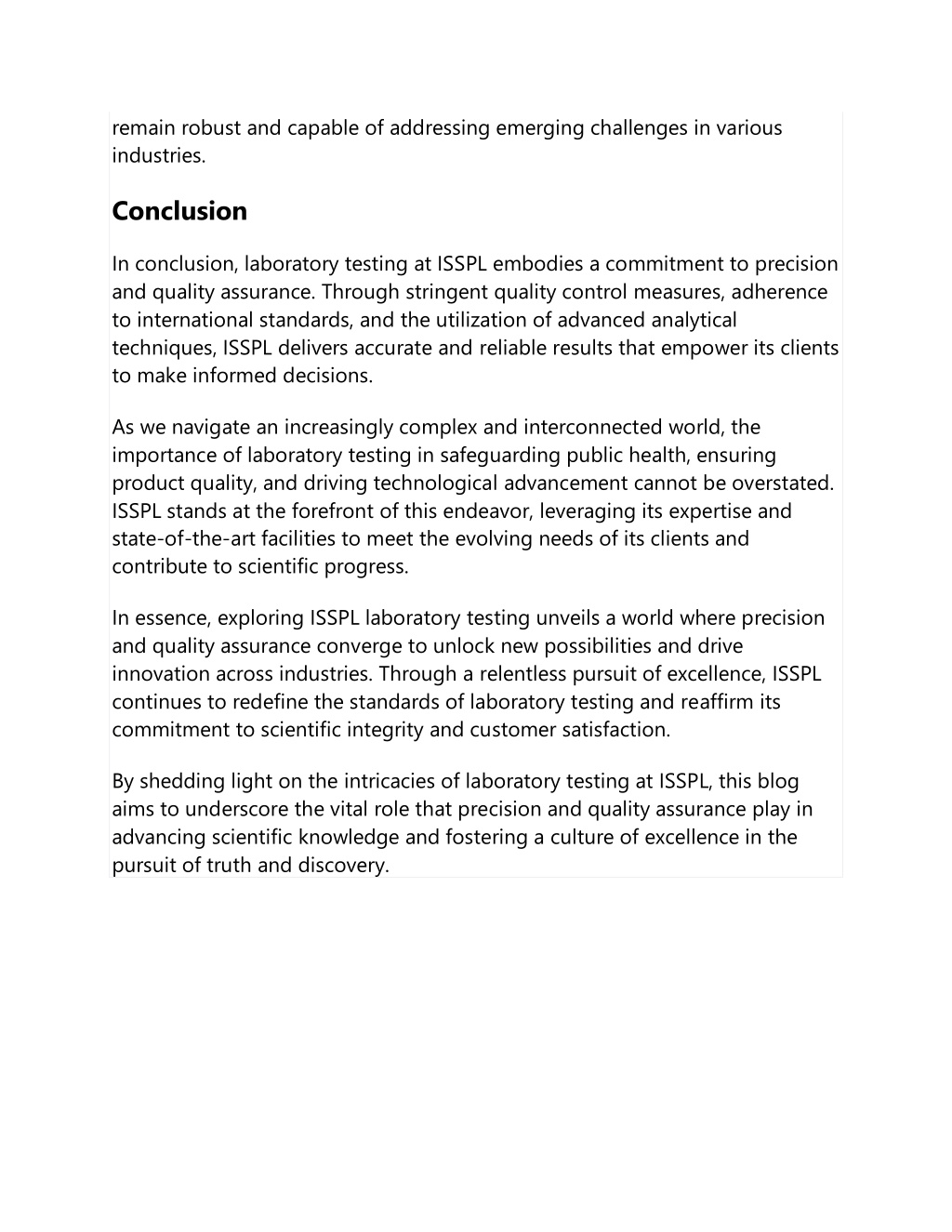 remain robust and capable of addressing emerging challenges in various industries.

Conclusion

In conclusion, laboratory testing at ISSPL embodies a commitment to precision and quality assurance. Through stringent quality control measures, adherence to international standards, and the utilization of advanced analytical techniques, ISSPL delivers accurate and reliable results that empower its clients to make informed decisions.

As we navigate an increasingly complex and interconnected world, the importance of laboratory testing in safeguarding public health, ensuring product quality, and driving technological advancement cannot be overstated. ISSPL stands at the forefront of this endeavor, leveraging its expertise and state-of-the-art facilities to meet the evolving needs of its clients and contribute to scientific progress.

In essence, exploring ISSPL laboratory testing unveils a world where precision and quality assurance converge to unlock new possibilities and drive innovation across industries. Through a relentless pursuit of excellence, ISSPL continues to redefine the standards of laboratory testing and reaffirm its commitment to scientific integrity and customer satisfaction.

By shedding light on the intricacies of laboratory testing at ISSPL, this blog aims to underscore the vital role that precision and quality assurance play in advancing scientific knowledge and fostering a culture of excellence in the pursuit of truth and discovery.